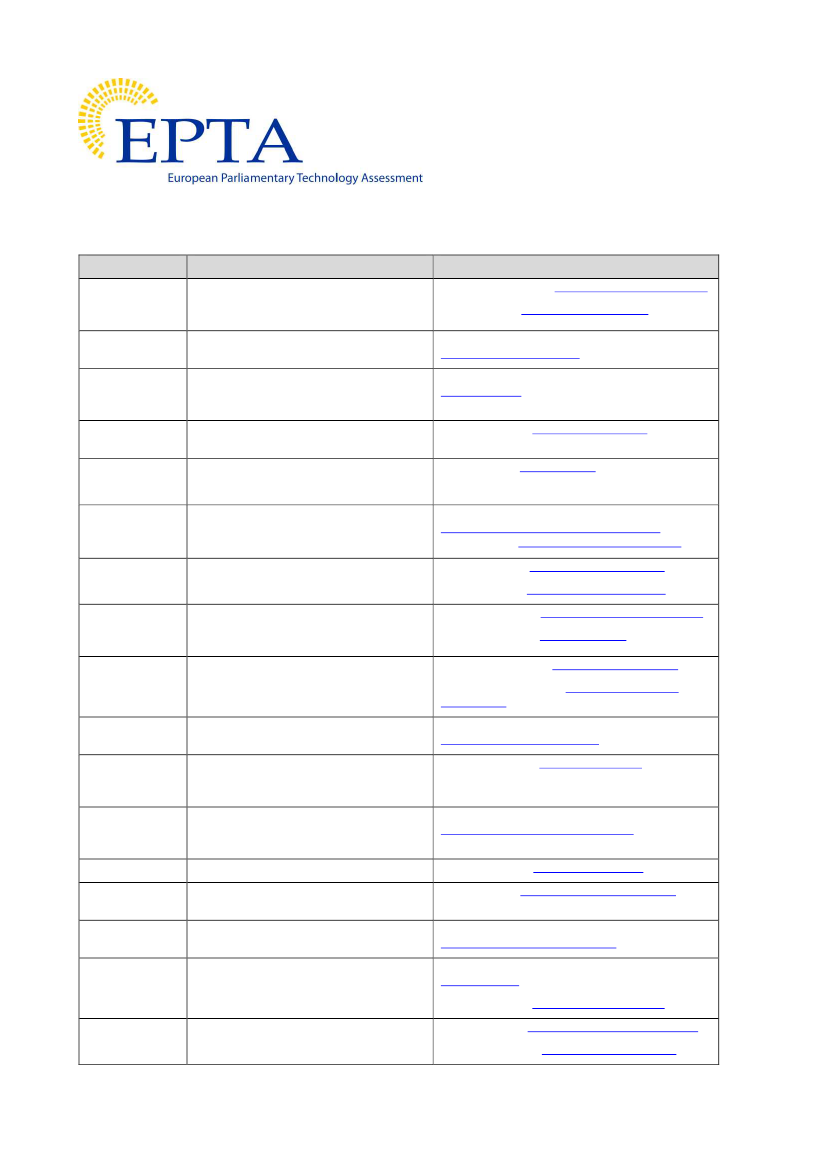 EPTA
European Parliamentary Technology Assessment